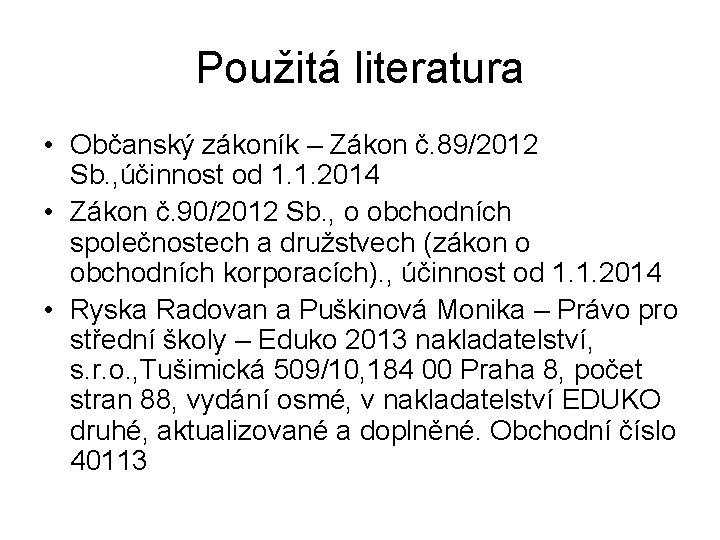 Použitá literatura

• Občanský zákoník – Zákon č.89/2012 Sb.,účinnost od 1.1.2014
• Zákon č.90/2012 Sb., o obchodních společnostech a družstvech (zákon o obchodních korporacích)., účinnost od 1.1.2014
• Ryska Radovan a Puškinová Monika – Právo pro střední školy – Eduko 2013 nakladatelství, s.r.o.,Tušimická 509/10,184 00 Praha 8, počet stran 88, vydání osmé, v nakladatelství EDUKO druhé, aktualizované a doplněné. Obchodní číslo 40113